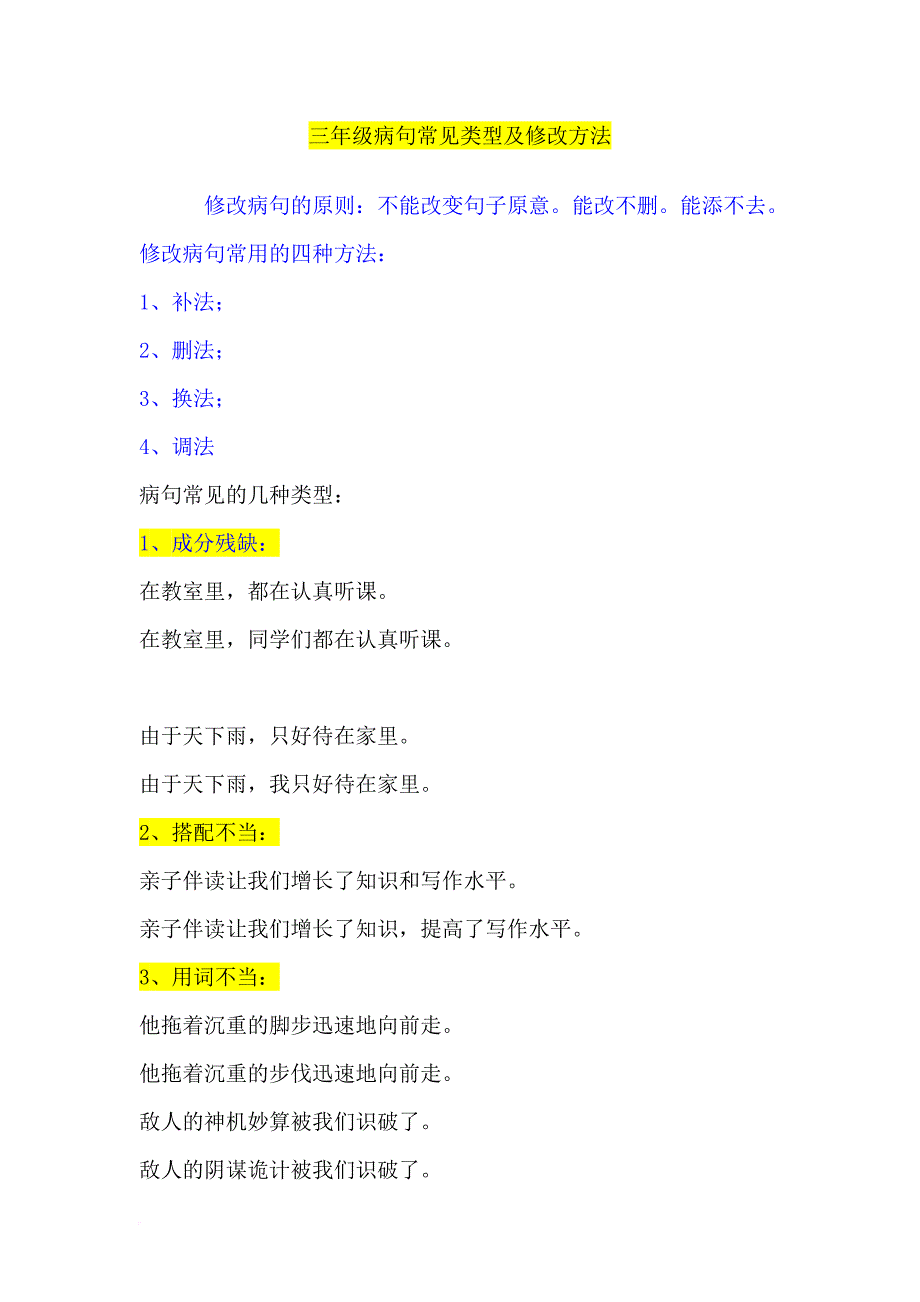 三年级病句常见类型及修改方法

修改病句的原则：不能改变句子原意。能改不删。能添不去。

修改病句常用的四种方法：

1、补法；

2、删法；

3、换法；

4、调法

病句常见的几种类型：

1、成分残缺：

在教室里，都在认真听课。

在教室里，同学们都在认真听课。

由于天下雨，只好待在家里。

由于天下雨，我只好待在家里。

2、搭配不当：

亲子伴读让我们增长了知识和写作水平。

亲子伴读让我们增长了知识，提高了写作水平。

3、用词不当：

他拖着沉重的脚步迅速地向前走。

他拖着沉重的步伐迅速地向前走。

敌人的神机妙算被我们识破了。

敌人的阴谋诡计被我们识破了。